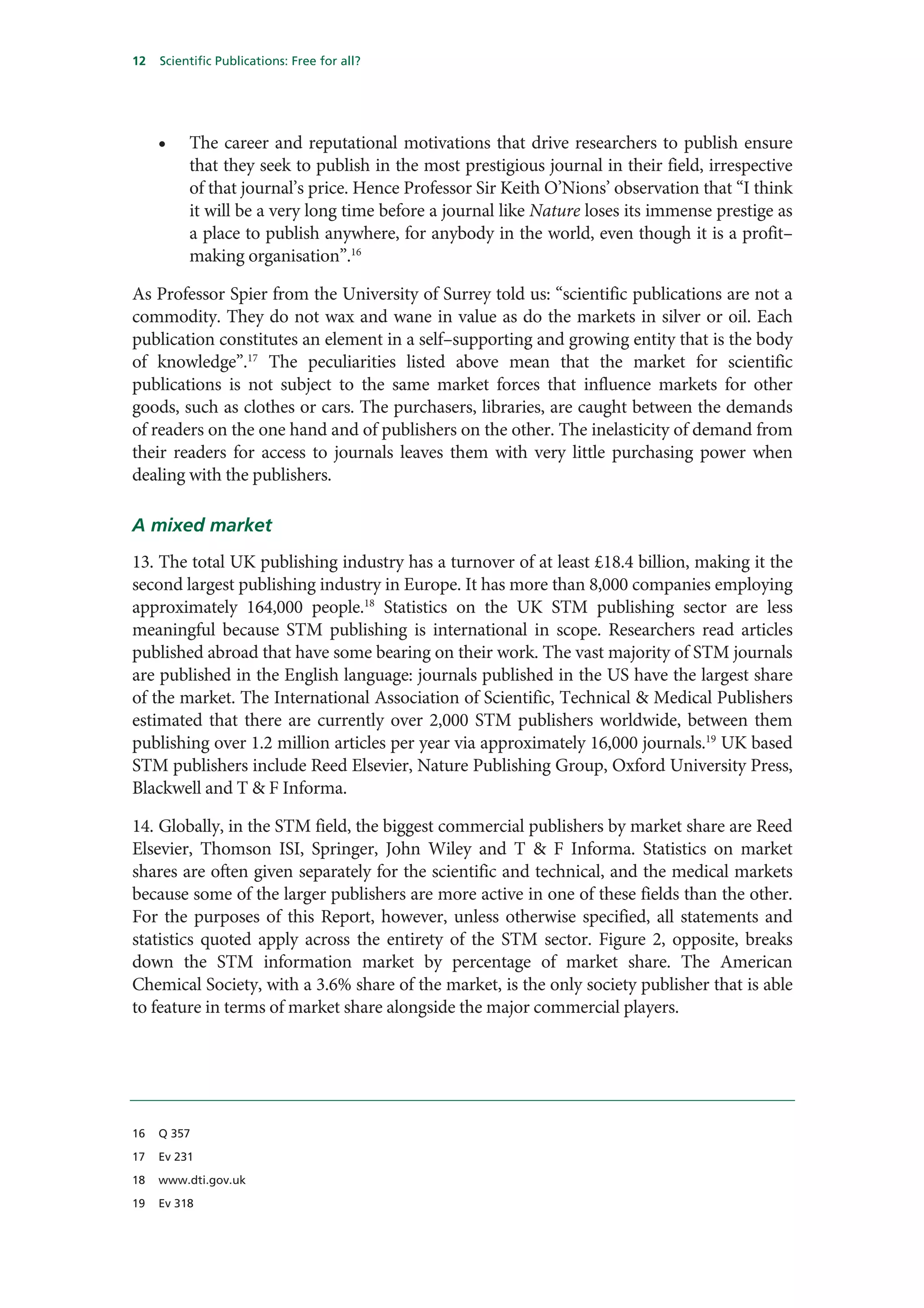 12 Scientific Publications: Free for all?

• The career and reputational motivations that drive researchers to publish ensure that they seek to publish in the most prestigious journal in their field, irrespective of that journal's price. Hence Professor Sir Keith O'Nions' observation that "I think it will be a very long time before a journal like Nature loses its immense prestige as a place to publish anywhere, for anybody in the world, even though it is a profit–making organisation".$^{16}$

As Professor Spier from the University of Surrey told us: "scientific publications are not a commodity. They do not wax and wane in value as do the markets in silver or oil. Each publication constitutes an element in a self–supporting and growing entity that is the body of knowledge".$^{17}$ The peculiarities listed above mean that the market for scientific publications is not subject to the same market forces that influence markets for other goods, such as clothes or cars. The purchasers, libraries, are caught between the demands of readers on the one hand and of publishers on the other. The inelasticity of demand from their readers for access to journals leaves them with very little purchasing power when dealing with the publishers.

A mixed market

13. The total UK publishing industry has a turnover of at least £18.4 billion, making it the second largest publishing industry in Europe. It has more than 8,000 companies employing approximately 164,000 people.$^{18}$ Statistics on the UK STM publishing sector are less meaningful because STM publishing is international in scope. Researchers read articles published abroad that have some bearing on their work. The vast majority of STM journals are published in the English language: journals published in the US have the largest share of the market. The International Association of Scientific, Technical & Medical Publishers estimated that there are currently over 2,000 STM publishers worldwide, between them publishing over 1.2 million articles per year via approximately 16,000 journals.$^{19}$ UK based STM publishers include Reed Elsevier, Nature Publishing Group, Oxford University Press, Blackwell and T & F Informa.

14. Globally, in the STM field, the biggest commercial publishers by market share are Reed Elsevier, Thomson ISI, Springer, John Wiley and T & F Informa. Statistics on market shares are often given separately for the scientific and technical, and the medical markets because some of the larger publishers are more active in one of these fields than the other. For the purposes of this Report, however, unless otherwise specified, all statements and statistics quoted apply across the entirety of the STM sector. Figure 2, opposite, breaks down the STM information market by percentage of market share. The American Chemical Society, with a 3.6% share of the market, is the only society publisher that is able to feature in terms of market share alongside the major commercial players.

16 Q 357
17 Ev 231
18 www.dti.gov.uk
19 Ev 318